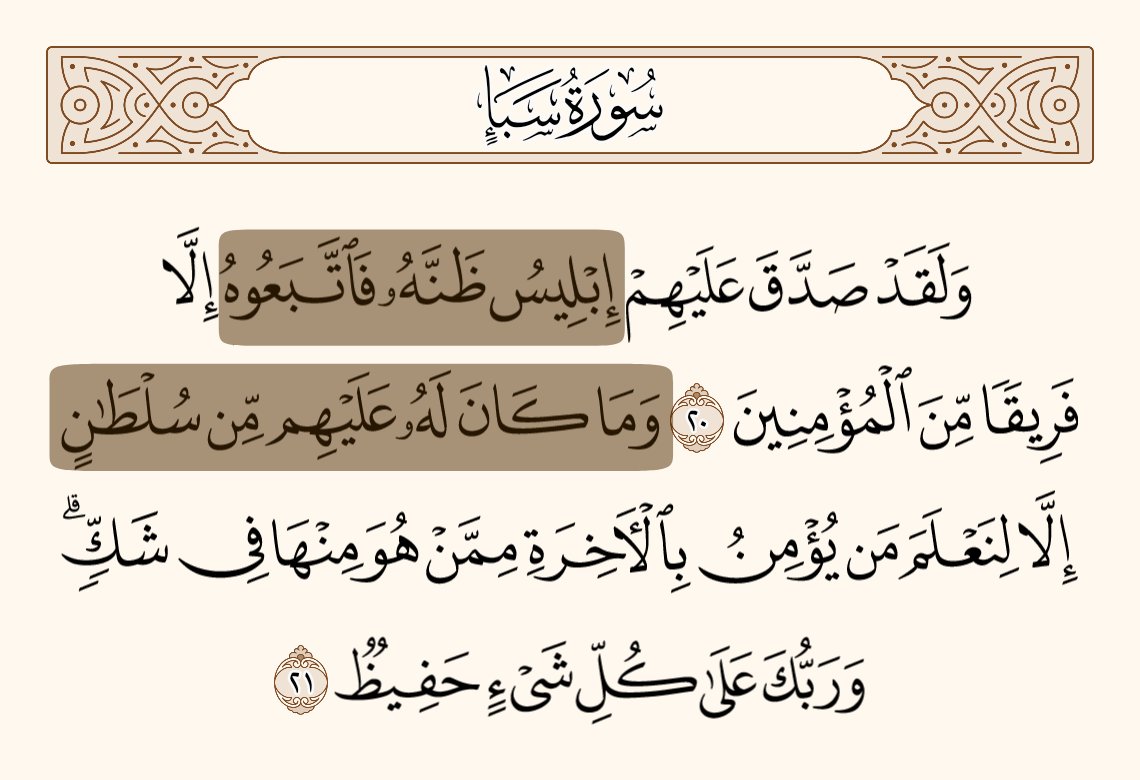 سُورَةُ سَبَإٍ

وَلَقَدْ صَدَّقَ عَلَيْهِمْ إِبْلِيسُ ظَنَّهُۥ فَٱتَّبَعُوهُ إِلَّا فَرِيقًا مِّنَ ٱلْمُؤْمِنِينَ ٢٠ وَمَا كَانَ لَهُۥ عَلَيْهِم مِّن سُلْطَٰنٍ إِلَّا لِنَعْلَمَ مَن يُؤْمِنُ بِٱلْءَاخِرَةِ مِمَّنْ هُوَ مِنْهَا فِى شَكٍّ ۗ وَرَبُّكَ عَلَىٰ كُلِّ شَىْءٍ حَفِيظٌ ٢١